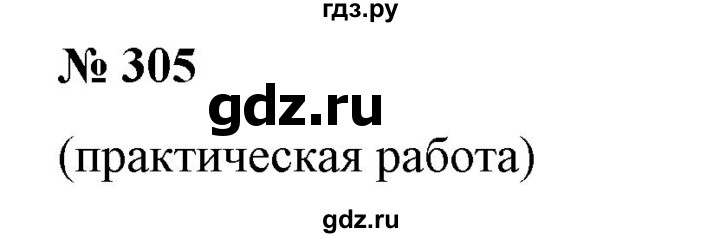 гдз.ру

№ 305

gdz.ru

(практическая работа)

gdz.ru